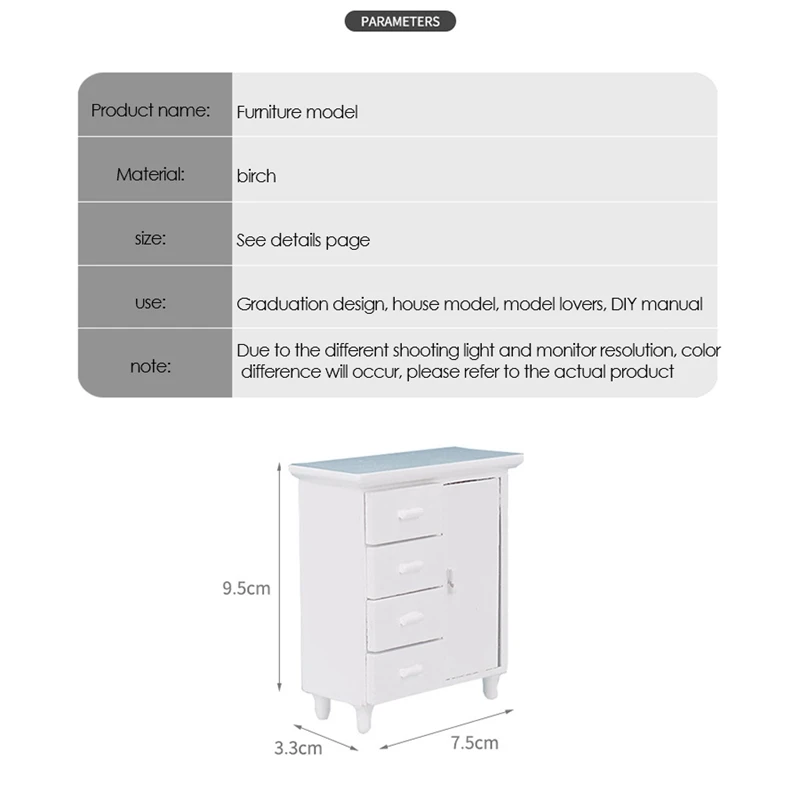 PARAMETERS

| Product name: | Furniture model |
|---|---|
| Material: | birch |
| size: | See details page |
| use: | Graduation design, house model, model lovers, DIY manual |
| note: | Due to the different shooting light and monitor resolution, color difference will occur, please refer to the actual product |

9.5cm

3.3cm

7.5cm